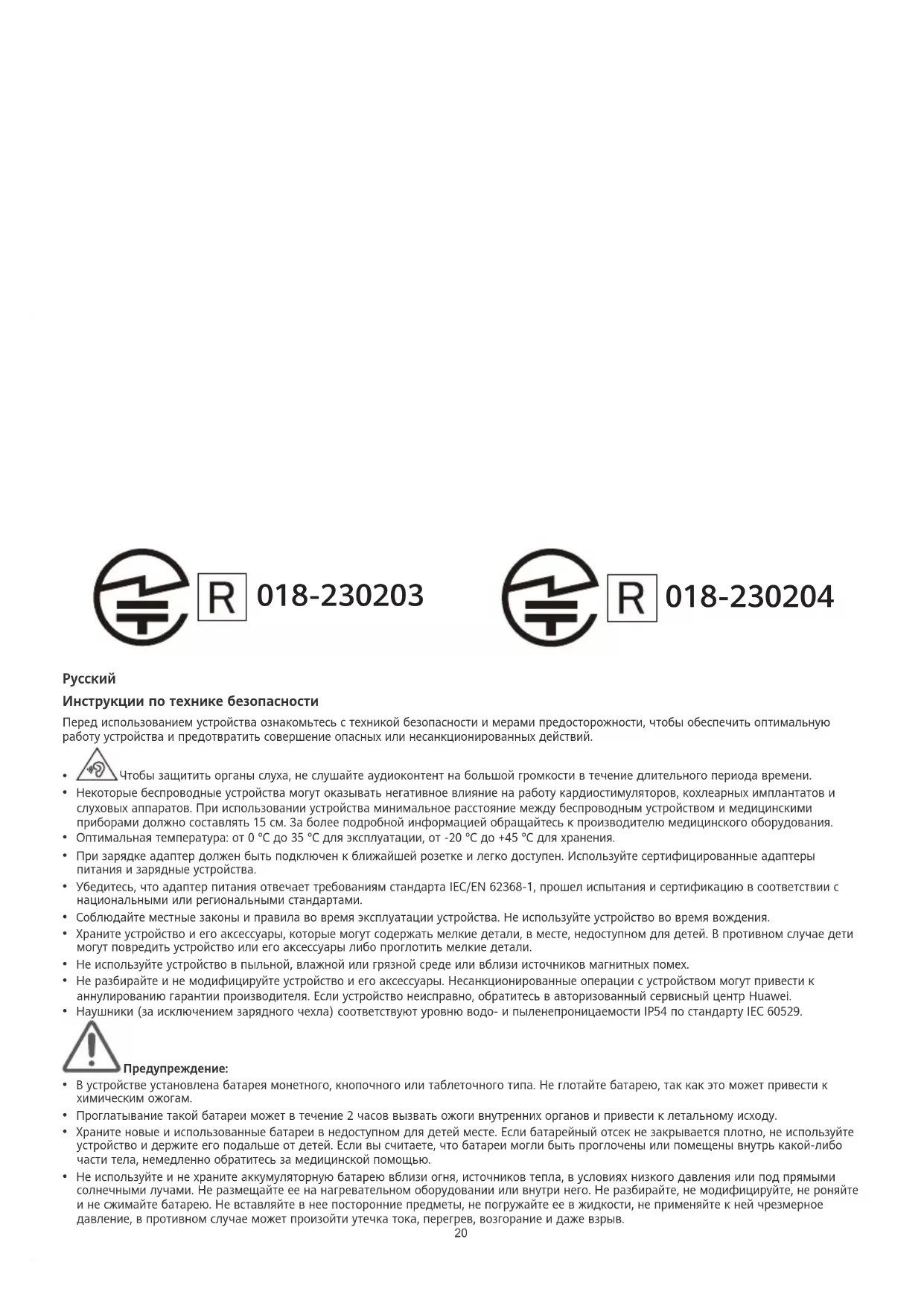 R 018-230203

R 018-230204

Русский

Инструкции по технике безопасности

Перед использованием устройства ознакомьтесь с техникой безопасности и мерами предосторожности, чтобы обеспечить оптимальную работу устройства и предотвратить совершение опасных или несанкционированных действий.

• Чтобы защитить органы слуха, не слушайте аудиоконтент на большой громкости в течение длительного периода времени.
• Некоторые беспроводные устройства могут оказывать негативное влияние на работу кардиостимуляторов, кохлеарных имплантатов и слуховых аппаратов. При использовании устройства минимальное расстояние между беспроводным устройством и медицинскими приборами должно составлять 15 см. За более подробной информацией обращайтесь к производителю медицинского оборудования.
• Оптимальная температура: от 0 °C до 35 °C для эксплуатации, от -20 °C до +45 °C для хранения.
• При зарядке адаптер должен быть подключен к ближайшей розетке и легко доступен. Используйте сертифицированные адаптеры питания и зарядные устройства.
• Убедитесь, что адаптер питания отвечает требованиям стандарта IEC/EN 62368-1, прошел испытания и сертификацию в соответствии с национальными или региональными стандартами.
• Соблюдайте местные законы и правила во время эксплуатации устройства. Не используйте устройство во время вождения.
• Храните устройство и его аксессуары, которые могут содержать мелкие детали, в месте, недоступном для детей. В противном случае дети могут повредить устройство или его аксессуары либо проглотить мелкие детали.
• Не используйте устройство в пыльной, влажной или грязной среде или вблизи источников магнитных помех.
• Не разбирайте и не модифицируйте устройство и его аксессуары. Несанкционированные операции с устройством могут привести к аннулированию гарантии производителя. Если устройство неисправно, обратитесь в авторизованный сервисный центр Huawei.
• Наушники (за исключением зарядного чехла) соответствуют уровню водо- и пыленепроницаемости IP54 по стандарту IEC 60529.

Предупреждение:
• В устройстве установлена батарея монетного, кнопочного или таблеточного типа. Не глотайте батарею, так как это может привести к химическим ожогам.
• Проглатывание такой батареи может в течение 2 часов вызвать ожоги внутренних органов и привести к летальному исходу.
• Храните новые и использованные батареи в недоступном для детей месте. Если батарейный отсек не закрывается плотно, не используйте устройство и держите его подальше от детей. Если вы считаете, что батареи могли быть проглочены или помещены внутрь какой-либо части тела, немедленно обратитесь за медицинской помощью.
• Не используйте и не храните аккумуляторную батарею вблизи огня, источников тепла, в условиях низкого давления или под прямыми солнечными лучами. Не размещайте ее на нагревательном оборудовании или внутри него. Не разбирайте, не модифицируйте, не роняйте и не сжимайте батарею. Не вставляйте в нее посторонние предметы, не погружайте ее в жидкости, не применяйте к ней чрезмерное давление, в противном случае может произойти утечка тока, перегрев, возгорание и даже взрыв.

20